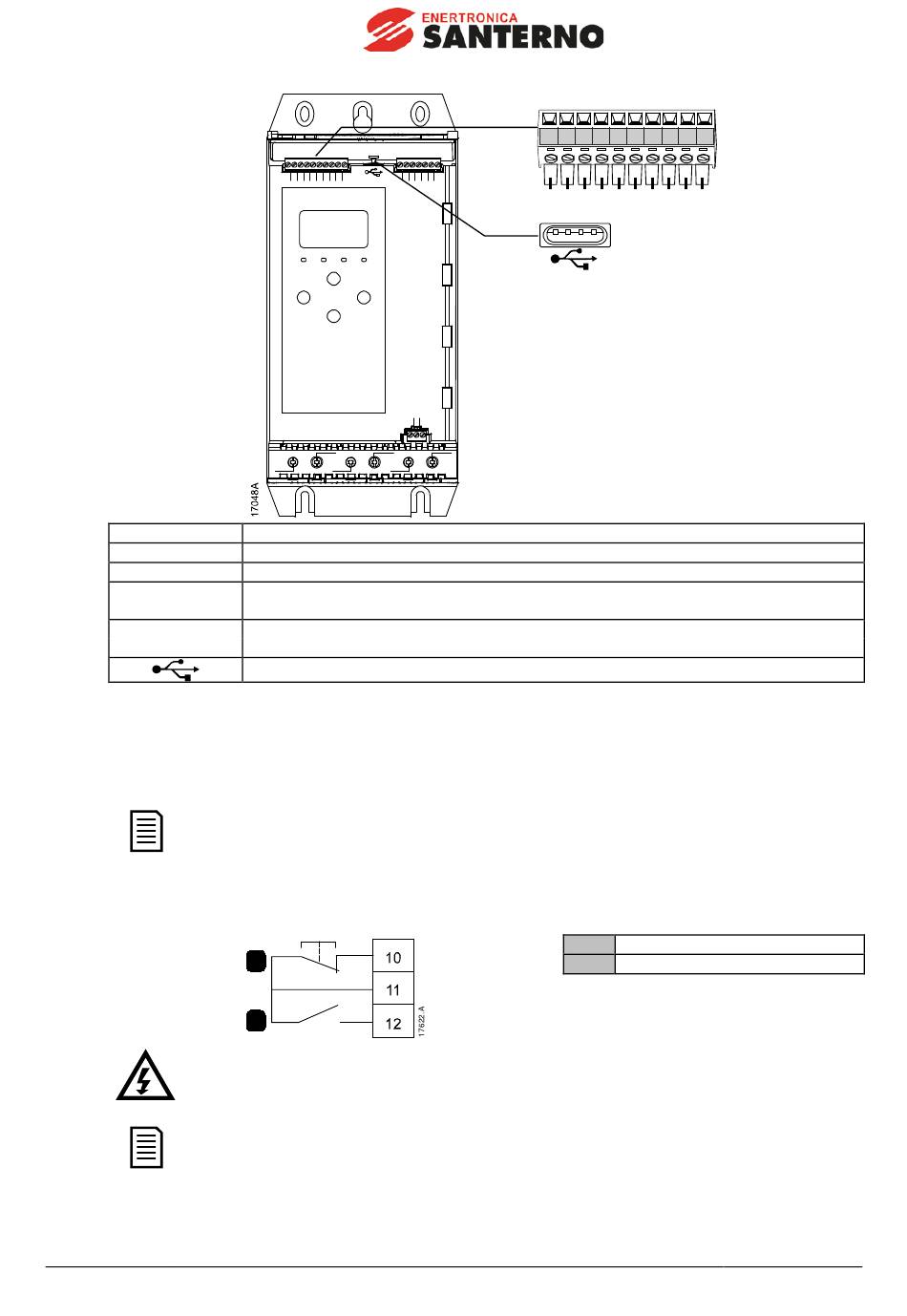 ENERTRONICA SANTERNO

17048A

10
11
12
17622.A